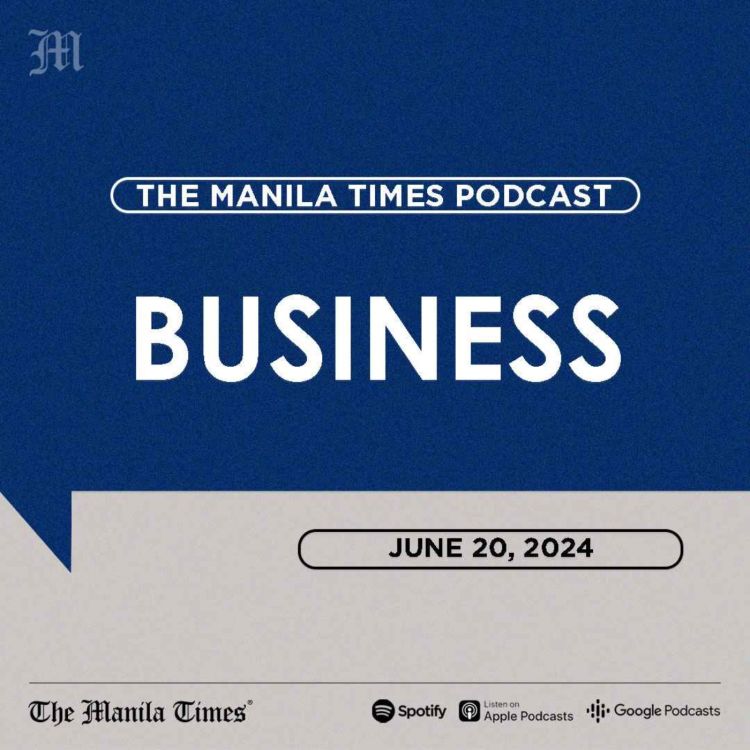 M

THE MANILA TIMES PODCAST

BUSINESS

JUNE 20, 2024

The Manila Times

Spotify Listen on Apple Podcasts Google Podcasts